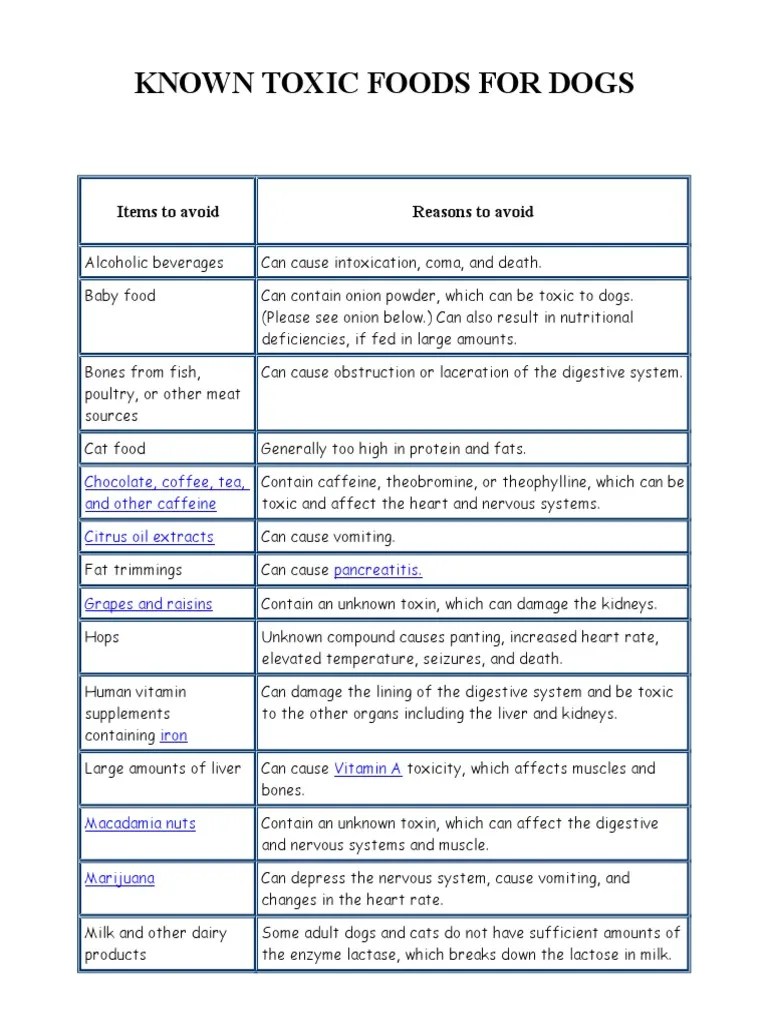 KNOWN TOXIC FOODS FOR DOGS

| Items to avoid | Reasons to avoid |
|---|---|
| Alcoholic beverages | Can cause intoxication, coma, and death. |
| Baby food | Can contain onion powder, which can be toxic to dogs. (Please see onion below.) Can also result in nutritional deficiencies, if fed in large amounts. |
| Bones from fish, poultry, or other meat sources | Can cause obstruction or laceration of the digestive system. |
| Cat food | Generally too high in protein and fats. |
| Chocolate, coffee, tea, and other caffeine | Contain caffeine, theobromine, or theophylline, which can be toxic and affect the heart and nervous systems. |
| Citrus oil extracts | Can cause vomiting. |
| Fat trimmings | Can cause pancreatitis. |
| Grapes and raisins | Contain an unknown toxin, which can damage the kidneys. |
| Hops | Unknown compound causes panting, increased heart rate, elevated temperature, seizures, and death. |
| Human vitamin supplements containing iron | Can damage the lining of the digestive system and be toxic to the other organs including the liver and kidneys. |
| Large amounts of liver | Can cause Vitamin A toxicity, which affects muscles and bones. |
| Macadamia nuts | Contain an unknown toxin, which can affect the digestive and nervous systems and muscle. |
| Marijuana | Can depress the nervous system, cause vomiting, and changes in the heart rate. |
| Milk and other dairy products | Some adult dogs and cats do not have sufficient amounts of the enzyme lactase, which breaks down the lactose in milk. |